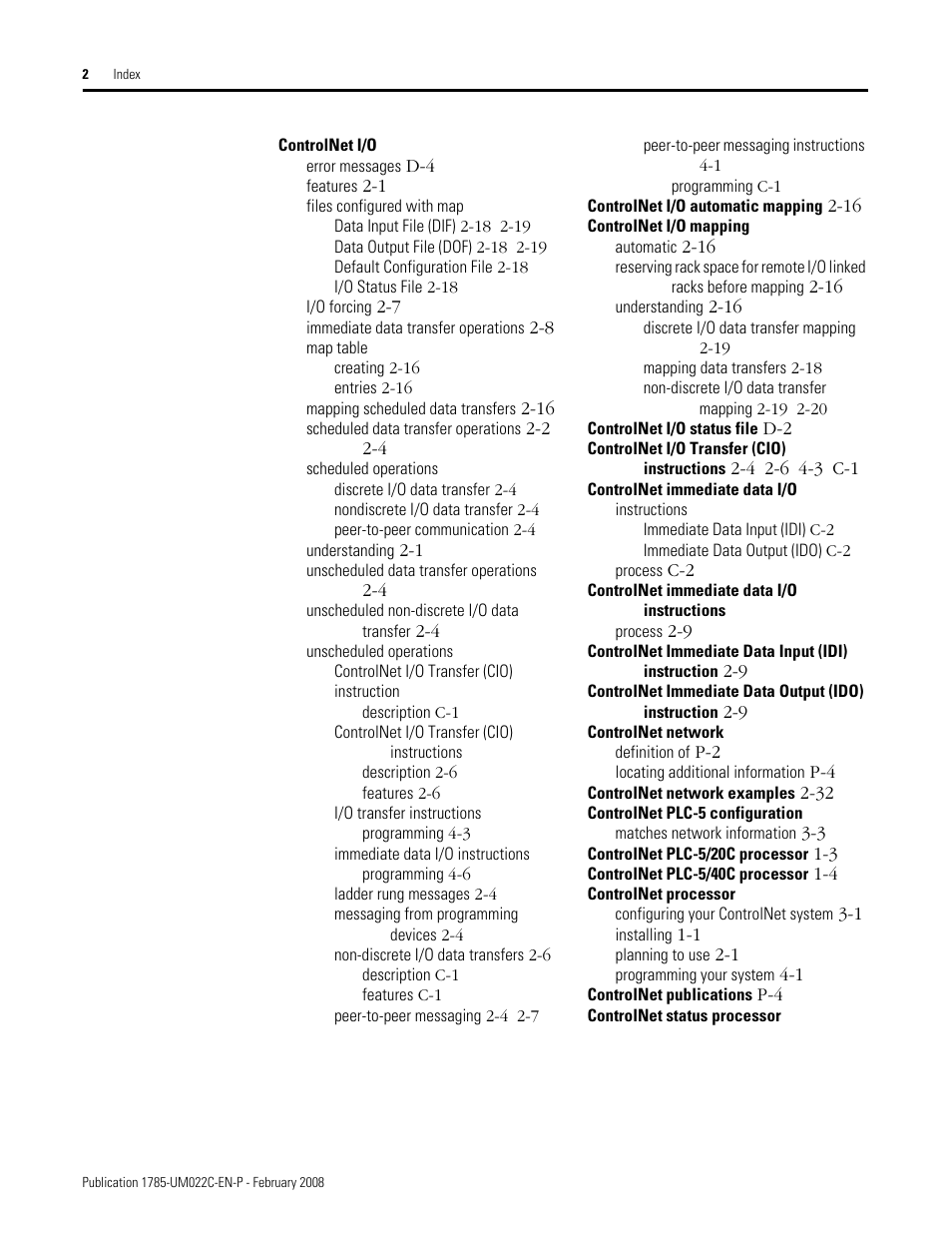 2 Index

ControlNet I/O
error messages D-4
features 2-1
files configured with map
Data Input File (DIF) 2-18 2-19
Data Output File (DOF) 2-18 2-19
Default Configuration File 2-18
I/O Status File 2-18
I/O forcing 2-7
immediate data transfer operations 2-8
map table
creating 2-16
entries 2-16
mapping scheduled data transfers 2-16
scheduled data transfer operations 2-2 2-4
scheduled operations
discrete I/O data transfer 2-4
nondiscrete I/O data transfer 2-4
peer-to-peer communication 2-4
understanding 2-1
unscheduled data transfer operations 2-4
unscheduled non-discrete I/O data transfer 2-4
unscheduled operations
ControlNet I/O Transfer (CIO) instruction
description C-1
ControlNet I/O Transfer (CIO) instructions
description 2-6
features 2-6
I/O transfer instructions
programming 4-3
immediate data I/O instructions
programming 4-6
ladder rung messages 2-4
messaging from programming devices 2-4
non-discrete I/O data transfers 2-6
description C-1
features C-1
peer-to-peer messaging 2-4 2-7
peer-to-peer messaging instructions 4-1
programming C-1
ControlNet I/O automatic mapping 2-16
ControlNet I/O mapping
automatic 2-16
reserving rack space for remote I/O linked racks before mapping 2-16
understanding 2-16
discrete I/O data transfer mapping 2-19
mapping data transfers 2-18
non-discrete I/O data transfer mapping 2-19 2-20
ControlNet I/O status file D-2
ControlNet I/O Transfer (CIO) instructions 2-4 2-6 4-3 C-1
ControlNet immediate data I/O
instructions
Immediate Data Input (IDI) C-2
Immediate Data Output (IDO) C-2
process C-2
ControlNet immediate data I/O instructions
process 2-9
ControlNet Immediate Data Input (IDI) instruction 2-9
ControlNet Immediate Data Output (IDO) instruction 2-9
ControlNet network
definition of P-2
locating additional information P-4
ControlNet network examples 2-32
ControlNet PLC-5 configuration
matches network information 3-3
ControlNet PLC-5/20C processor 1-3
ControlNet PLC-5/40C processor 1-4
ControlNet processor
configuring your ControlNet system 3-1
installing 1-1
planning to use 2-1
programming your system 4-1
ControlNet publications P-4
ControlNet status processor

Publication 1785-UM022C-EN-P - February 2008